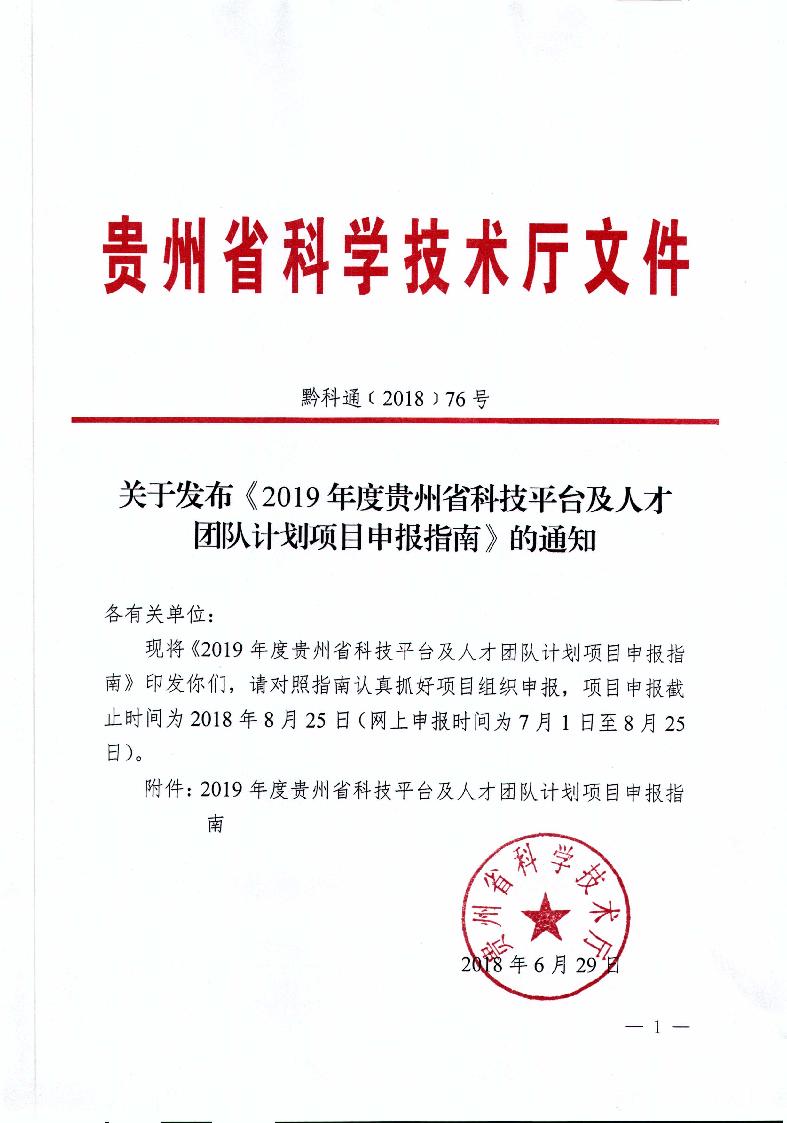 贵州省科学技术厅文件

黔科通〔2018〕76号

关于发布《2019年度贵州省科技平台及人才团队计划项目申报指南》的通知

各有关单位：

现将《2019年度贵州省科技平台及人才团队计划项目申报指南》印发你们，请对照指南认真抓好项目组织申报，项目申报截止时间为2018年8月25日（网上申报时间为7月1日至8月25日）。

附件：2019年度贵州省科技平台及人才团队计划项目申报指南

贵州省科学技术厅

2018年6月29日

— 1 —